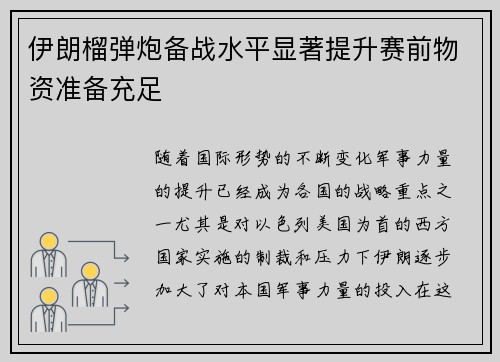 伊朗榴弹炮备战水平显著提升赛前物资准备充足

随着国际形势的不断变化军事力量的提升已经成为各国的战略重点之一尤其是对以色列美国为首的西方国家实施的制裁和压力下伊朗逐步加大了对本国军事力量的投入在这